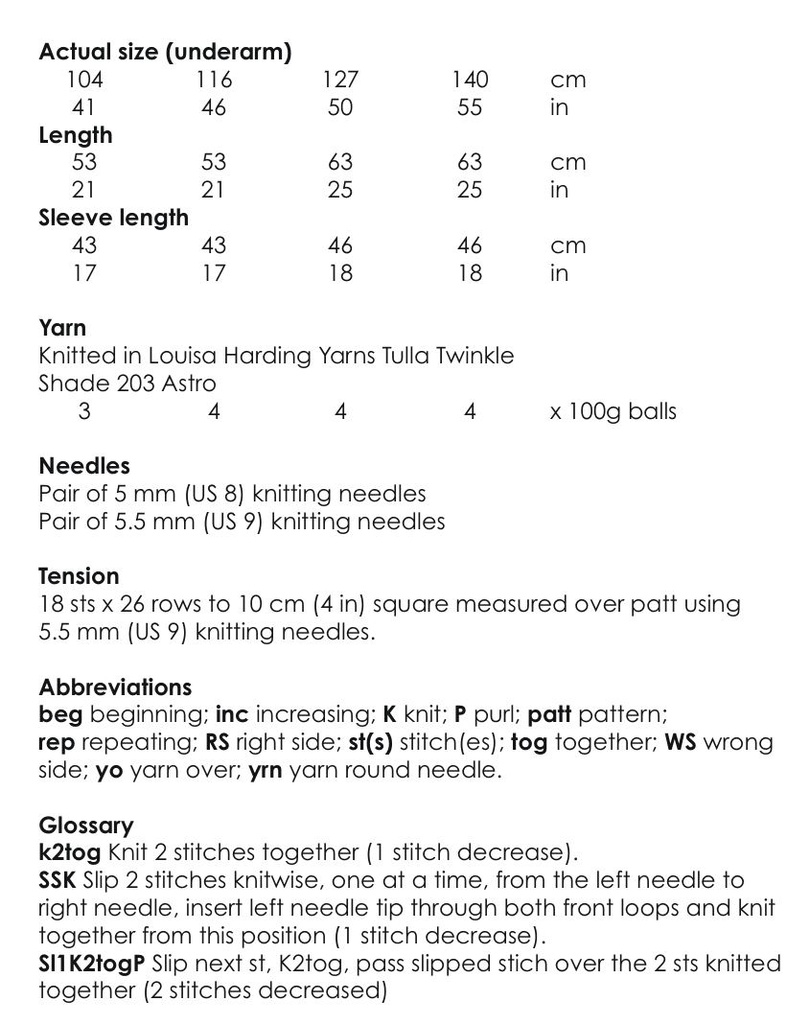 **Actual size (underarm)**

| 104 | 116 | 127 | 140 | cm |
|---|---|---|---|---|
| 41 | 46 | 50 | 55 | in |

**Length**

| 53 | 53 | 63 | 63 | cm |
|---|---|---|---|---|
| 21 | 21 | 25 | 25 | in |

**Sleeve length**

| 43 | 43 | 46 | 46 | cm |
|---|---|---|---|---|
| 17 | 17 | 18 | 18 | in |

**Yarn**
Knitted in Louisa Harding Yarns Tulla Twinkle
Shade 203 Astro

| 3 | 4 | 4 | 4 | x 100g balls |
|---|---|---|---|---|

**Needles**
Pair of 5 mm (US 8) knitting needles
Pair of 5.5 mm (US 9) knitting needles

**Tension**
18 sts x 26 rows to 10 cm (4 in) square measured over patt using 5.5 mm (US 9) knitting needles.

**Abbreviations**
**beg** beginning; **inc** increasing; **K** knit; **P** purl; **patt** pattern; **rep** repeating; **RS** right side; **st(s)** stitch(es); **tog** together; **WS** wrong side; **yo** yarn over; **yrn** yarn round needle.

**Glossary**
**k2tog** Knit 2 stitches together (1 stitch decrease).
**SSK** Slip 2 stitches knitwise, one at a time, from the left needle to right needle, insert left needle tip through both front loops and knit together from this position (1 stitch decrease).
**Sl1K2togP** Slip next st, K2tog, pass slipped stich over the 2 sts knitted together (2 stitches decreased)